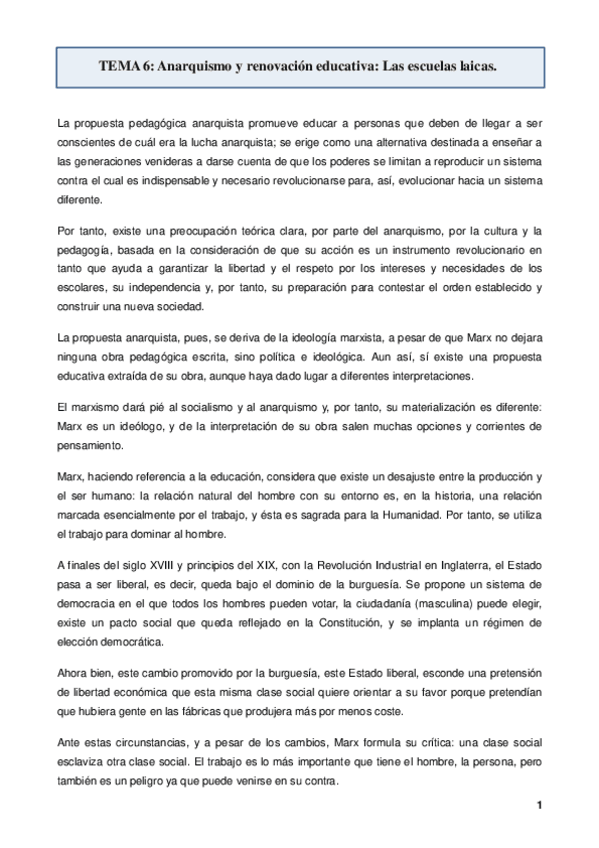 TEMA 6: Anarquismo y renovación educativa: Las escuelas laicas.

La propuesta pedagógica anarquista promueve educar a personas que deben de llegar a ser conscientes de cuál era la lucha anarquista; se erige como una alternativa destinada a enseñar a las generaciones venideras a darse cuenta de que los poderes se limitan a reproducir un sistema contra el cual es indispensable y necesario revolucionarse para, así, evolucionar hacia un sistema diferente.

Por tanto, existe una preocupación teórica clara, por parte del anarquismo, por la cultura y la pedagogía, basada en la consideración de que su acción es un instrumento revolucionario en tanto que ayuda a garantizar la libertad y el respeto por los intereses y necesidades de los escolares, su independencia y, por tanto, su preparación para contestar el orden establecido y construir una nueva sociedad.

La propuesta anarquista, pues, se deriva de la ideología marxista, a pesar de que Marx no dejara ninguna obra pedagógica escrita, sino política e ideológica. Aun así, sí existe una propuesta educativa extraída de su obra, aunque haya dado lugar a diferentes interpretaciones.

El marxismo dará pié al socialismo y al anarquismo y, por tanto, su materialización es diferente: Marx es un ideólogo, y de la interpretación de su obra salen muchas opciones y corrientes de pensamiento.

Marx, haciendo referencia a la educación, considera que existe un desajuste entre la producción y el ser humano: la relación natural del hombre con su entorno es, en la historia, una relación marcada esencialmente por el trabajo, y ésta es sagrada para la Humanidad. Por tanto, se utiliza el trabajo para dominar al hombre.

A finales del siglo XVIII y principios del XIX, con la Revolución Industrial en Inglaterra, el Estado pasa a ser liberal, es decir, queda bajo el dominio de la burguesía. Se propone un sistema de democracia en el que todos los hombres pueden votar, la ciudadanía (masculina) puede elegir, existe un pacto social que queda reflejado en la Constitución, y se implanta un régimen de elección democrática.

Ahora bien, este cambio promovido por la burguesía, este Estado liberal, esconde una pretensión de libertad económica que esta misma clase social quiere orientar a su favor porque pretendían que hubiera gente en las fábricas que produjera más por menos coste.

Ante estas circunstancias, y a pesar de los cambios, Marx formula su crítica: una clase social esclaviza otra clase social. El trabajo es lo más importante que tiene el hombre, la persona, pero también es un peligro ya que puede venirse en su contra.

1